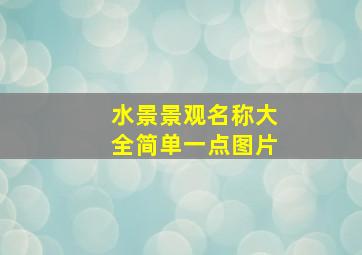 水景景观名称大全简单一点图片